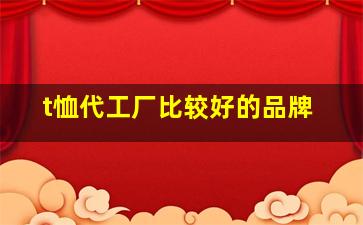 t恤代工厂比较好的品牌